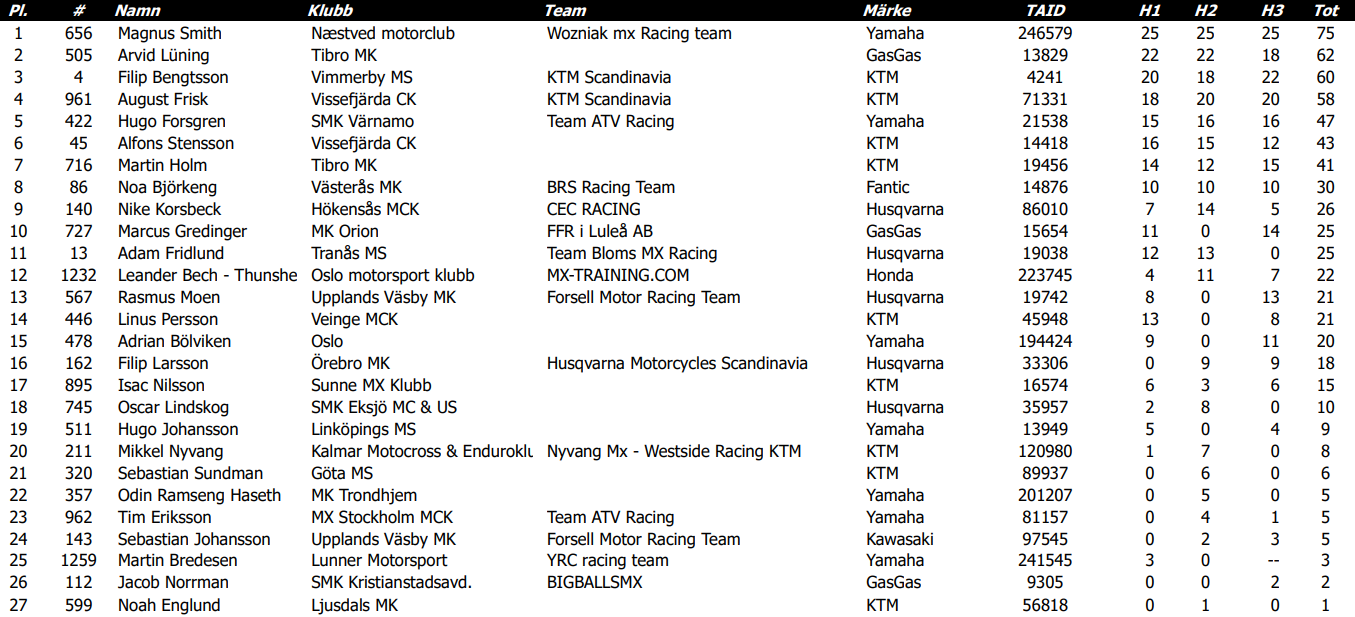 | Pl. | # | Namn | Klubb | Team | Märke | TAID | H1 | H2 | H3 | Tot |
|---|---|---|---|---|---|---|---|---|---|---|
| 1 | 656 | Magnus Smith | Næstved motorclub | Wozniak mx Racing team | Yamaha | 246579 | 25 | 25 | 25 | 75 |
| 2 | 505 | Arvid Lüning | Tibro MK | | GasGas | 13829 | 22 | 22 | 18 | 62 |
| 3 | 4 | Filip Bengtsson | Vimmerby MS | KTM Scandinavia | KTM | 4241 | 20 | 18 | 22 | 60 |
| 4 | 961 | August Frisk | Vissefjärda CK | KTM Scandinavia | KTM | 71331 | 18 | 20 | 20 | 58 |
| 5 | 422 | Hugo Forsgren | SMK Värnamo | Team ATV Racing | Yamaha | 21538 | 15 | 16 | 16 | 47 |
| 6 | 45 | Alfons Stensson | Vissefjärda CK | | KTM | 14418 | 16 | 15 | 12 | 43 |
| 7 | 716 | Martin Holm | Tibro MK | | KTM | 19456 | 14 | 12 | 15 | 41 |
| 8 | 86 | Noa Björkeng | Västerås MK | BRS Racing Team | Fantic | 14876 | 10 | 10 | 10 | 30 |
| 9 | 140 | Nike Korsbeck | Hökensås MCK | CEC RACING | Husqvarna | 86010 | 7 | 14 | 5 | 26 |
| 10 | 727 | Marcus Gredinger | MK Orion | FFR i Luleå AB | GasGas | 15654 | 11 | 0 | 14 | 25 |
| 11 | 13 | Adam Fridlund | Tranås MS | Team Bloms MX Racing | Husqvarna | 19038 | 12 | 13 | 0 | 25 |
| 12 | 1232 | Leander Bech - Thunshe | Oslo motorsport klubb | MX-TRAINING.COM | Honda | 223745 | 4 | 11 | 7 | 22 |
| 13 | 567 | Rasmus Moen | Upplands Väsby MK | Forsell Motor Racing Team | Husqvarna | 19742 | 8 | 0 | 13 | 21 |
| 14 | 446 | Linus Persson | Veinge MCK | | KTM | 45948 | 13 | 0 | 8 | 21 |
| 15 | 478 | Adrian Bölviken | Oslo | | Yamaha | 194424 | 9 | 0 | 11 | 20 |
| 16 | 162 | Filip Larsson | Örebro MK | Husqvarna Motorcycles Scandinavia | Husqvarna | 33306 | 0 | 9 | 9 | 18 |
| 17 | 895 | Isac Nilsson | Sunne MX Klubb | | KTM | 16574 | 6 | 3 | 6 | 15 |
| 18 | 745 | Oscar Lindskog | SMK Eksjö MC & US | | Husqvarna | 35957 | 2 | 8 | 0 | 10 |
| 19 | 511 | Hugo Johansson | Linköpings MS | | Yamaha | 13949 | 5 | 0 | 4 | 9 |
| 20 | 211 | Mikkel Nyvang | Kalmar Motocross & Enduroklu | Nyvang Mx - Westside Racing KTM | KTM | 120980 | 1 | 7 | 0 | 8 |
| 21 | 320 | Sebastian Sundman | Göta MS | | KTM | 89937 | 0 | 6 | 0 | 6 |
| 22 | 357 | Odin Ramseng Haseth | MK Trondhjem | | Yamaha | 201207 | 0 | 5 | 0 | 5 |
| 23 | 962 | Tim Eriksson | MX Stockholm MCK | Team ATV Racing | Yamaha | 81157 | 0 | 4 | 1 | 5 |
| 24 | 143 | Sebastian Johansson | Upplands Väsby MK | Forsell Motor Racing Team | Kawasaki | 97545 | 0 | 2 | 3 | 5 |
| 25 | 1259 | Martin Bredesen | Lunner Motorsport | YRC racing team | Yamaha | 241545 | 3 | 0 | -- | 3 |
| 26 | 112 | Jacob Norrman | SMK Kristianstadsavd. | BIGBALLSMX | GasGas | 9305 | 0 | 0 | 2 | 2 |
| 27 | 599 | Noah Englund | Ljusdals MK | | KTM | 56818 | 0 | 1 | 0 | 1 |